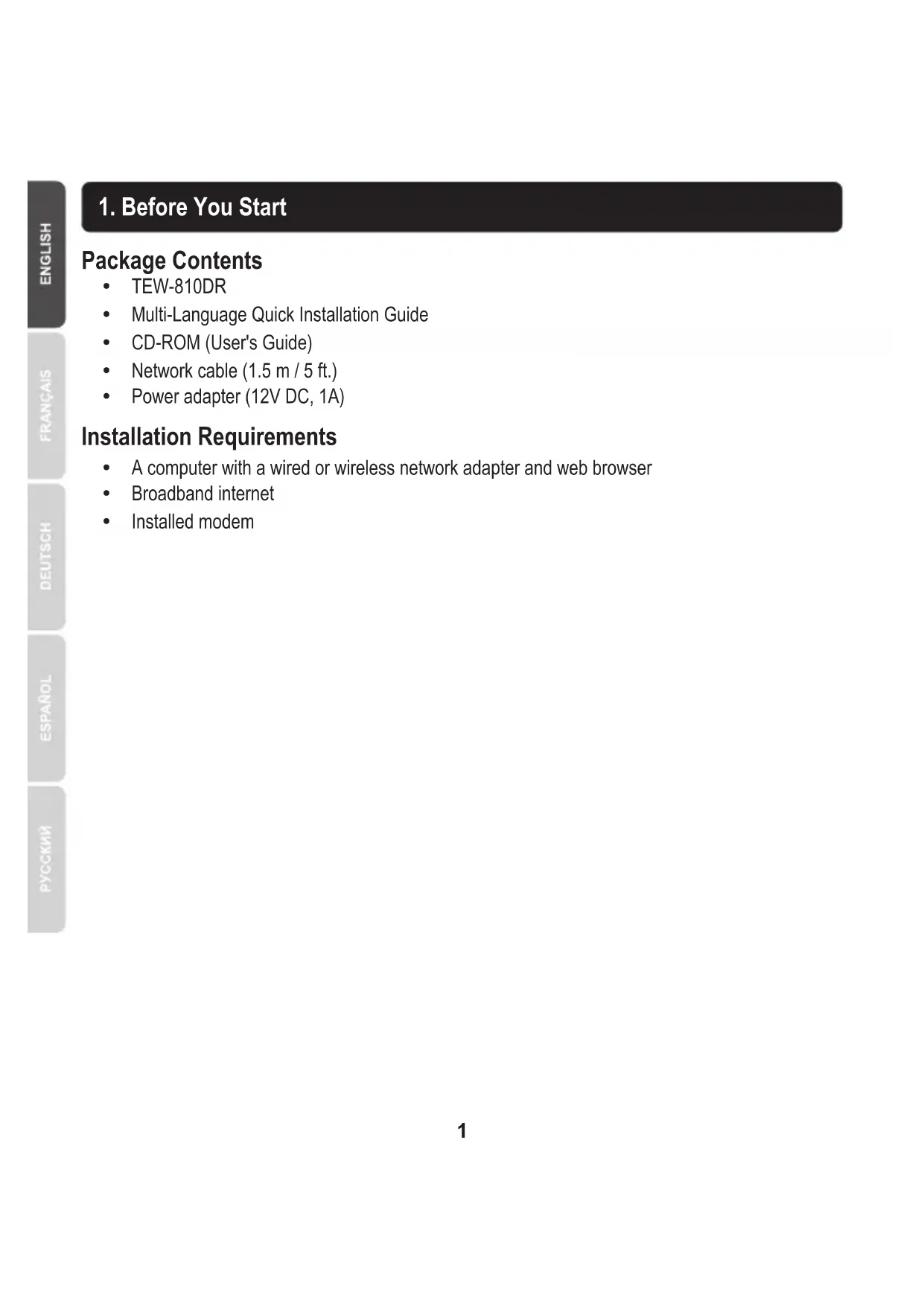 ENGLISH
FRANÇAIS
DEUTSCH
ESPAÑOL
РУССКИЙ

1. Before You Start

Package Contents
• TEW-810DR
• Multi-Language Quick Installation Guide
• CD-ROM (User's Guide)
• Network cable (1.5 m / 5 ft.)
• Power adapter (12V DC, 1A)

Installation Requirements
• A computer with a wired or wireless network adapter and web browser
• Broadband internet
• Installed modem

1